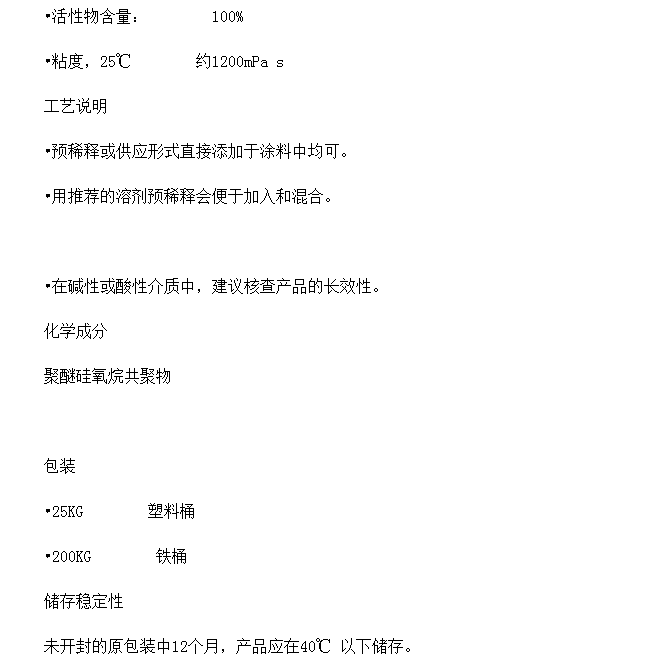 •活性物含量：　　100%

•粘度，25℃　　约1200mPa s

工艺说明

•预稀释或供应形式直接添加于涂料中均可。

•用推荐的溶剂预稀释会便于加入和混合。

•在碱性或酸性介质中，建议核查产品的长效性。

化学成分

聚醚硅氧烷共聚物

包装

•25KG　　塑料桶

•200KG　　铁桶

储存稳定性

未开封的原包装中12个月，产品应在40℃ 以下储存。